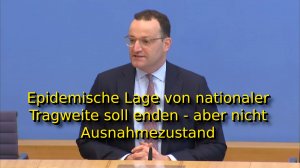 Epidemische Lage von nationaler Tragweite soll enden - aber nicht Ausnahmezustand